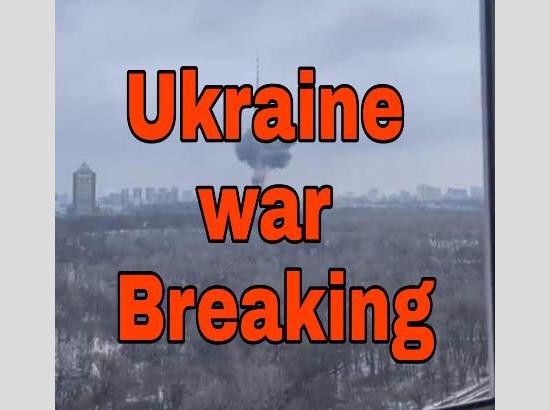 Ukraine
war
Breaking